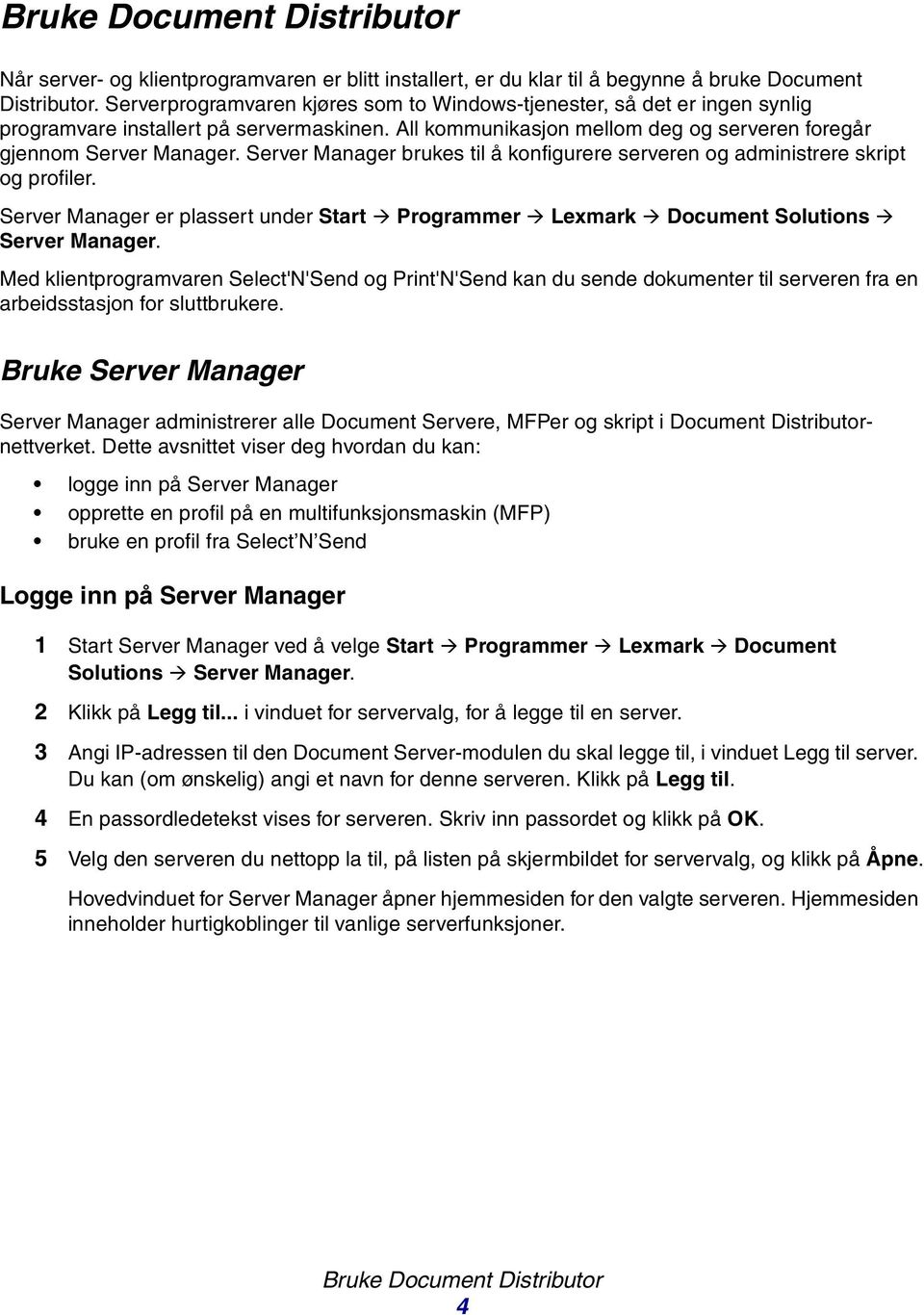 Bruke Document Distributor

Når server- og klientprogramvaren er blitt installert, er du klar til å begynne å bruke Document Distributor. Serverprogramvaren kjøres som to Windows-tjenester, så det er ingen synlig programvare installert på servermaskinen. All kommunikasjon mellom deg og serveren foregår gjennom Server Manager. Server Manager brukes til å konfigurere serveren og administrere skript og profiler.

Server Manager er plassert under Start → Programmer → Lexmark → Document Solutions → Server Manager.

Med klientprogramvaren Select'N'Send og Print'N'Send kan du sende dokumenter til serveren fra en arbeidsstasjon for sluttbrukere.

Bruke Server Manager

Server Manager administrerer alle Document Servere, MFPer og skript i Document Distributor-nettverket. Dette avsnittet viser deg hvordan du kan:

• logge inn på Server Manager
• opprette en profil på en multifunksjonsmaskin (MFP)
• bruke en profil fra Select’N’Send

Logge inn på Server Manager

1 Start Server Manager ved å velge Start → Programmer → Lexmark → Document Solutions → Server Manager.

2 Klikk på Legg til... i vinduet for servervalg, for å legge til en server.

3 Angi IP-adressen til den Document Server-modulen du skal legge til, i vinduet Legg til server. Du kan (om ønskelig) angi et navn for denne serveren. Klikk på Legg til.

4 En passordledetekst vises for serveren. Skriv inn passordet og klikk på OK.

5 Velg den serveren du nettopp la til, på listen på skjermbildet for servervalg, og klikk på Åpne.

Hovedvinduet for Server Manager åpner hjemmesiden for den valgte serveren. Hjemmesiden inneholder hurtigkoblinger til vanlige serverfunksjoner.

Bruke Document Distributor
4